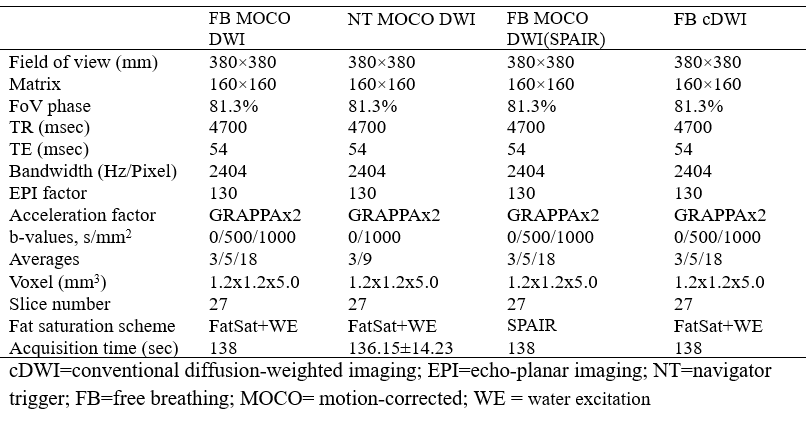 |  | FB MOCO DWI | NT MOCO DWI | FB MOCO DWI(SPAIR) | FB cDWI |
|---|---|---|---|---|
| Field of view (mm) | 380×380 | 380×380 | 380×380 | 380×380 |
| Matrix | 160×160 | 160×160 | 160×160 | 160×160 |
| FoV phase | 81.3% | 81.3% | 81.3% | 81.3% |
| TR (msec) | 4700 | 4700 | 4700 | 4700 |
| TE (msec) | 54 | 54 | 54 | 54 |
| Bandwidth (Hz/Pixel) | 2404 | 2404 | 2404 | 2404 |
| EPI factor | 130 | 130 | 130 | 130 |
| Acceleration factor | GRAPPAx2 | GRAPPAx2 | GRAPPAx2 | GRAPPAx2 |
| b-values, s/mm$^2$ | 0/500/1000 | 0/1000 | 0/500/1000 | 0/500/1000 |
| Averages | 3/5/18 | 3/9 | 3/5/18 | 3/5/18 |
| Voxel (mm$^3$) | 1.2x1.2x5.0 | 1.2x1.2x5.0 | 1.2x1.2x5.0 | 1.2x1.2x5.0 |
| Slice number | 27 | 27 | 27 | 27 |
| Fat saturation scheme | FatSat+WE | FatSat+WE | SPAIR | FatSat+WE |
| Acquisition time (sec) | 138 | 136.15±14.23 | 138 | 138 |

cDWI=conventional diffusion-weighted imaging; EPI=echo-planar imaging; NT=navigator trigger; FB=free breathing; MOCO= motion-corrected; WE = water excitation